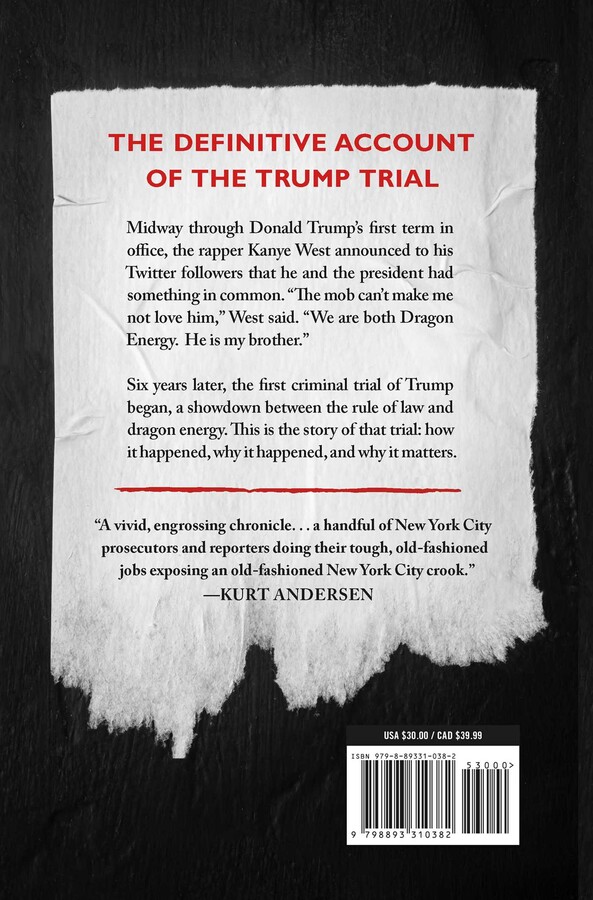 THE DEFINITIVE ACCOUNT OF THE TRUMP TRIAL

Midway through Donald Trump's first term in office, the rapper Kanye West announced to his Twitter followers that he and the president had something in common. "The mob can't make me not love him," West said. "We are both Dragon Energy. He is my brother."

Six years later, the first criminal trial of Trump began, a showdown between the rule of law and dragon energy. This is the story of that trial: how it happened, why it happened, and why it matters.

"A vivid, engrossing chronicle. . . a handful of New York City prosecutors and reporters doing their tough, old-fashioned jobs exposing an old-fashioned New York City crook."
—KURT ANDERSEN

USA $30.00 / CAD $39.99

ISBN 979-8-89331-038-2

53000>

9 798893 310382